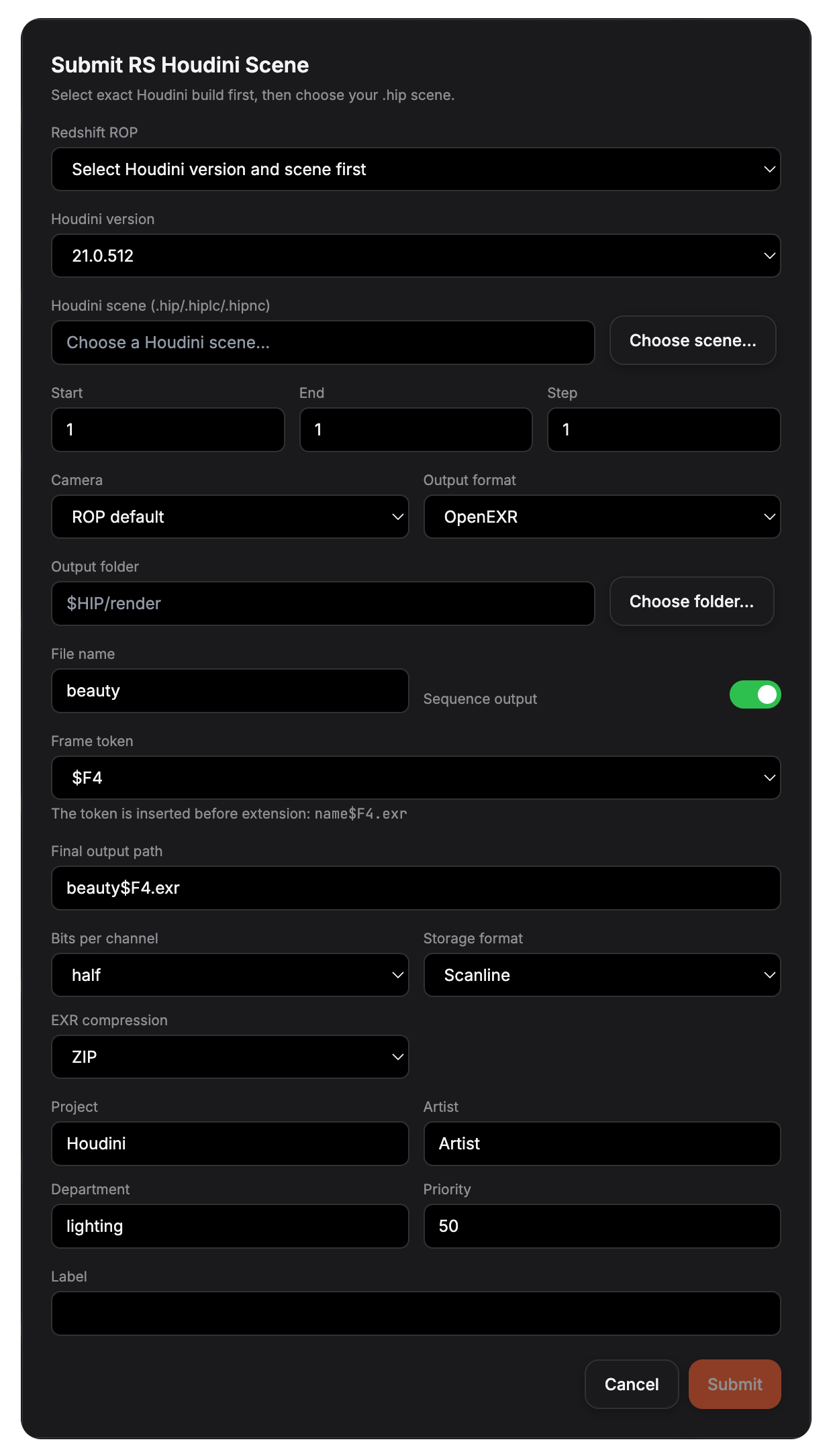 Submit RS Houdini Scene

Select exact Houdini build first, then choose your .hip scene.

Redshift ROP

Select Houdini version and scene first

Houdini version

21.0.512

Houdini scene (.hip/.hiplc/.hipnc)

Choose a Houdini scene...

Choose scene...

Start

1

End

1

Step

1

Camera

ROP default

Output format

OpenEXR

Output folder

$HIP/render

Choose folder...

File name

beauty

Sequence output

Frame token

$F4

The token is inserted before extension: name$F4.exr

Final output path

beauty$F4.exr

Bits per channel

half

Storage format

Scanline

EXR compression

ZIP

Project

Houdini

Artist

Artist

Department

lighting

Priority

50

Label

Cancel

Submit